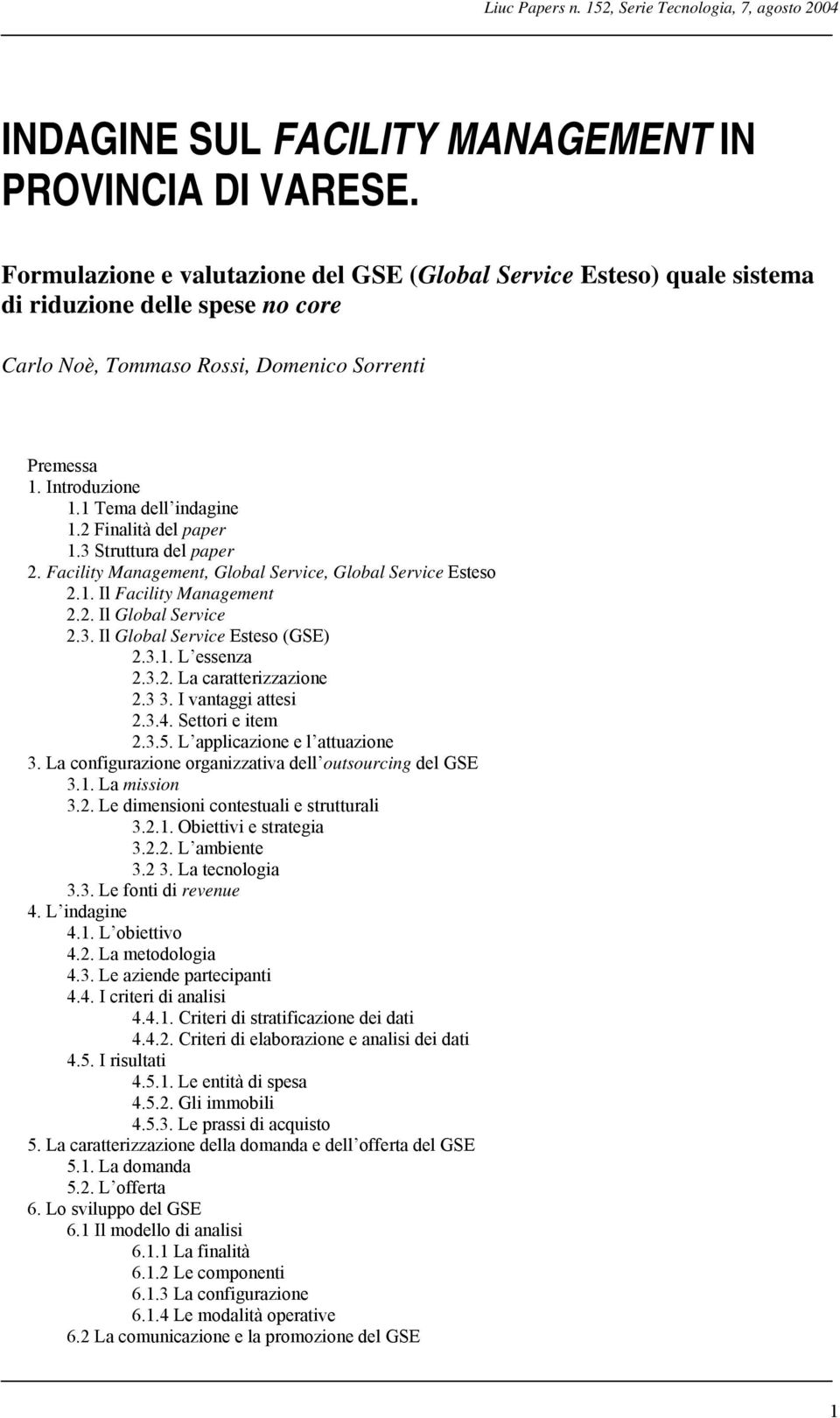 Liuc Papers n. 152, Serie Tecnologia, 7, agosto 2004

INDAGINE SUL FACILITY MANAGEMENT IN PROVINCIA DI VARESE.

Formulazione e valutazione del GSE (Global Service Esteso) quale sistema di riduzione delle spese no core

Carlo Noè, Tommaso Rossi, Domenico Sorrenti

Premessa
1. Introduzione
1.1 Tema dell indagine
1.2 Finalità del paper
1.3 Struttura del paper
2. Facility Management, Global Service, Global Service Esteso
2.1. Il Facility Management
2.2. Il Global Service
2.3. Il Global Service Esteso (GSE)
2.3.1. L essenza
2.3.2. La caratterizzazione
2.3 3. I vantaggi attesi
2.3.4. Settori e item
2.3.5. L applicazione e l attuazione
3. La configurazione organizzativa dell outsourcing del GSE
3.1. La mission
3.2. Le dimensioni contestuali e strutturali
3.2.1. Obiettivi e strategia
3.2.2. L ambiente
3.2 3. La tecnologia
3.3. Le fonti di revenue
4. L indagine
4.1. L obiettivo
4.2. La metodologia
4.3. Le aziende partecipanti
4.4. I criteri di analisi
4.4.1. Criteri di stratificazione dei dati
4.4.2. Criteri di elaborazione e analisi dei dati
4.5. I risultati
4.5.1. Le entità di spesa
4.5.2. Gli immobili
4.5.3. Le prassi di acquisto
5. La caratterizzazione della domanda e dell offerta del GSE
5.1. La domanda
5.2. L offerta
6. Lo sviluppo del GSE
6.1 Il modello di analisi
6.1.1 La finalità
6.1.2 Le componenti
6.1.3 La configurazione
6.1.4 Le modalità operative
6.2 La comunicazione e la promozione del GSE

1